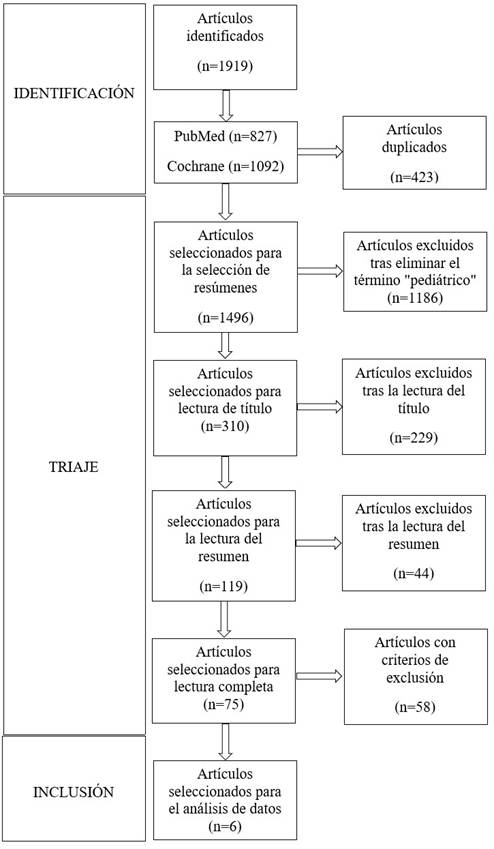 IDENTIFICACIÓN

Artículos identificados

(n=1919)

PubMed (n=827)

Cochrane (n=1092)

Artículos duplicados

(n=423)

TRIAJE

Artículos seleccionados para la selección de resúmenes

(n=1496)

Artículos excluidos tras eliminar el término "pediátrico" (n=1186)

Artículos seleccionados para lectura de título (n=310)

Artículos excluidos tras la lectura del título

(n=229)

Artículos seleccionados para la lectura del resumen

(n=119)

Artículos excluidos tras la lectura del resumen

(n=44)

Artículos seleccionados para lectura completa (n=75)

Artículos con criterios de exclusión

(n=58)

INCLUSIÓN

Artículos seleccionados para el análisis de datos (n=6)